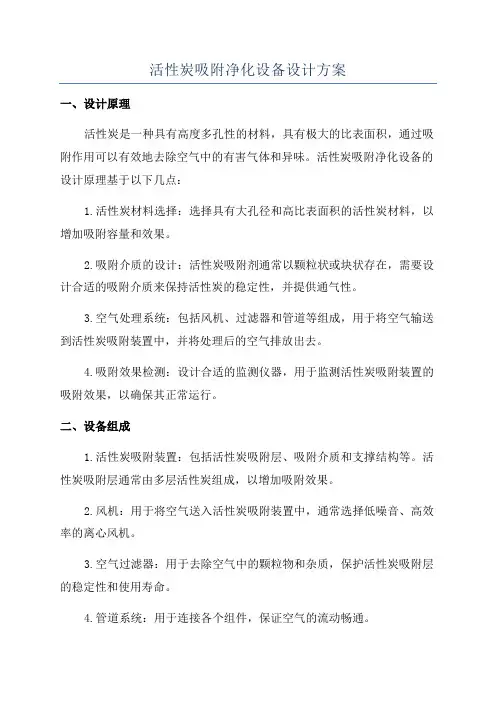 活性炭吸附净化设备设计方案

一、设计原理

活性炭是一种具有高度多孔性的材料，具有极大的比表面积，通过吸附作用可以有效地去除空气中的有害气体和异味。活性炭吸附净化设备的设计原理基于以下几点：

1.活性炭材料选择：选择具有大孔径和高比表面积的活性炭材料，以增加吸附容量和效果。

2.吸附介质的设计：活性炭吸附剂通常以颗粒状或块状存在，需要设计合适的吸附介质来保持活性炭的稳定性，并提供通气性。

3.空气处理系统：包括风机、过滤器和管道等组成，用于将空气输送到活性炭吸附装置中，并将处理后的空气排放出去。

4.吸附效果检测：设计合适的监测仪器，用于监测活性炭吸附装置的吸附效果，以确保其正常运行。

二、设备组成

1.活性炭吸附装置：包括活性炭吸附层、吸附介质和支撑结构等。活性炭吸附层通常由多层活性炭组成，以增加吸附效果。

2.风机：用于将空气送入活性炭吸附装置中，通常选择低噪音、高效率的离心风机。

3.空气过滤器：用于去除空气中的颗粒物和杂质，保护活性炭吸附层的稳定性和使用寿命。

4.管道系统：用于连接各个组件，保证空气的流动畅通。